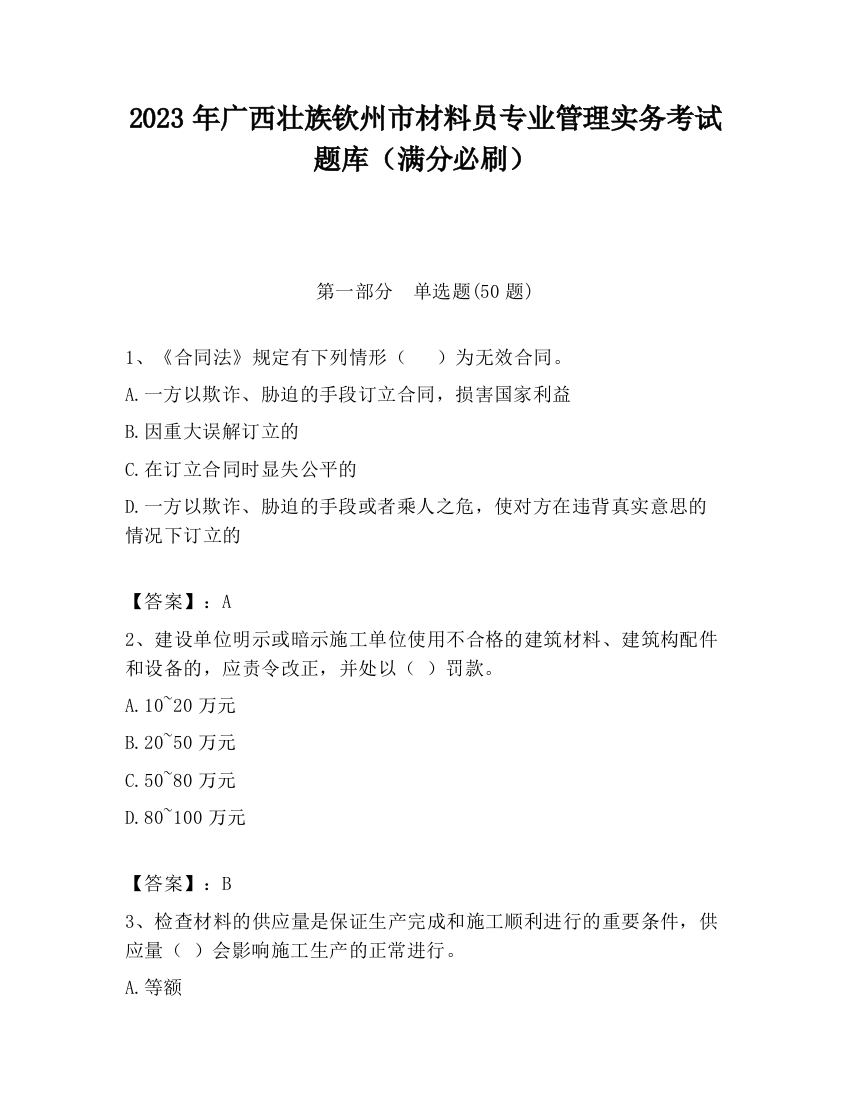 2023 年广西壮族钦州市材料员专业管理实务考试题库（满分必刷）

第一部分　单选题(50 题)

1、《合同法》规定有下列情形（　　）为无效合同。

A.一方以欺诈、胁迫的手段订立合同，损害国家利益

B.因重大误解订立的

C.在订立合同时显失公平的

D.一方以欺诈、胁迫的手段或者乘人之危，使对方在违背真实意思的情况下订立的

【答案】：A

2、建设单位明示或暗示施工单位使用不合格的建筑材料、建筑构配件和设备的，应责令改正，并处以（ ）罚款。

A.10~20 万元

B.20~50 万元

C.50~80 万元

D.80~100 万元

【答案】：B

3、检查材料的供应量是保证生产完成和施工顺利进行的重要条件，供应量（ ）会影响施工生产的正常进行。

A.等额